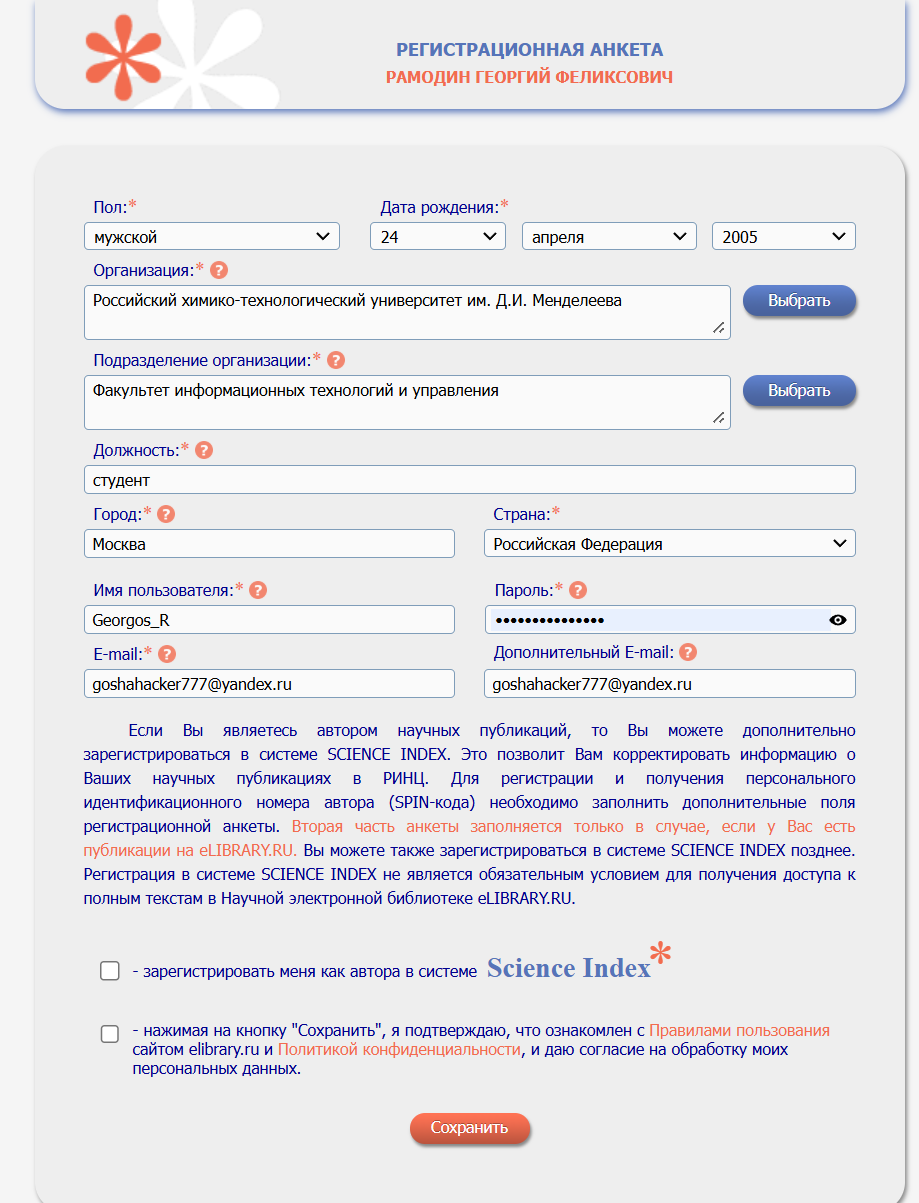 РЕГИСТРАЦИОННАЯ АНКЕТА
РАМОДИН ГЕОРГИЙ ФЕЛИКСОВИЧ

Пол:*
мужской

Дата рождения:*
24
апреля
2005

Организация:* ?
Российский химико-технологический университет им. Д.И. Менделеева
Выбрать

Подразделение организации:* ?
Факультет информационных технологий и управления
Выбрать

Должность:* ?
студент

Город:* ?
Москва

Страна:*
Российская Федерация

Имя пользователя:* ?
Georgos_R

Пароль:* ?
•••••••••••••••

E-mail:* ?
goshahacker777@yandex.ru

Дополнительный E-mail: ?
goshahacker777@yandex.ru

Если Вы являетесь автором научных публикаций, то Вы можете дополнительно зарегистрироваться в системе SCIENCE INDEX. Это позволит Вам корректировать информацию о Ваших научных публикациях в РИНЦ. Для регистрации и получения персонального идентификационного номера автора (SPIN-кода) необходимо заполнить дополнительные поля регистрационной анкеты. Вторая часть анкеты заполняется только в случае, если у Вас есть публикации на eLIBRARY.RU. Вы можете также зарегистрироваться в системе SCIENCE INDEX позднее. Регистрация в системе SCIENCE INDEX не является обязательным условием для получения доступа к полным текстам в Научной электронной библиотеке eLIBRARY.RU.

- зарегистрировать меня как автора в системе Science Index*

- нажимая на кнопку "Сохранить", я подтверждаю, что ознакомлен с Правилами пользования сайтом elibrary.ru и Политикой конфиденциальности, и даю согласие на обработку моих персональных данных.

Сохранить